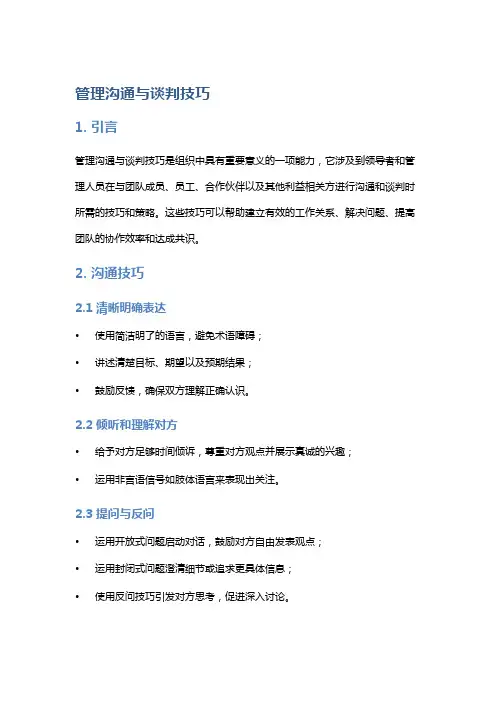 管理沟通与谈判技巧

1. 引言

管理沟通与谈判技巧是组织中具有重要意义的一项能力，它涉及到领导者和管理人员在与团队成员、员工、合作伙伴以及其他利益相关方进行沟通和谈判时所需的技巧和策略。这些技巧可以帮助建立有效的工作关系、解决问题、提高团队的协作效率和达成共识。

2. 沟通技巧

2.1 清晰明确表达

• 使用简洁明了的语言，避免术语障碍；

• 讲述清楚目标、期望以及预期结果；

• 鼓励反馈，确保双方理解正确认识。

2.2 倾听和理解对方

• 给予对方足够时间倾诉，尊重对方观点并展示真诚的兴趣；

• 运用非言语信号如肢体语言来表现出关注。

2.3 提问与反问

• 运用开放式问题启动对话，鼓励对方自由发表观点；

• 运用封闭式问题澄清细节或追求更具体信息；

• 使用反问技巧引发对方思考，促进深入讨论。